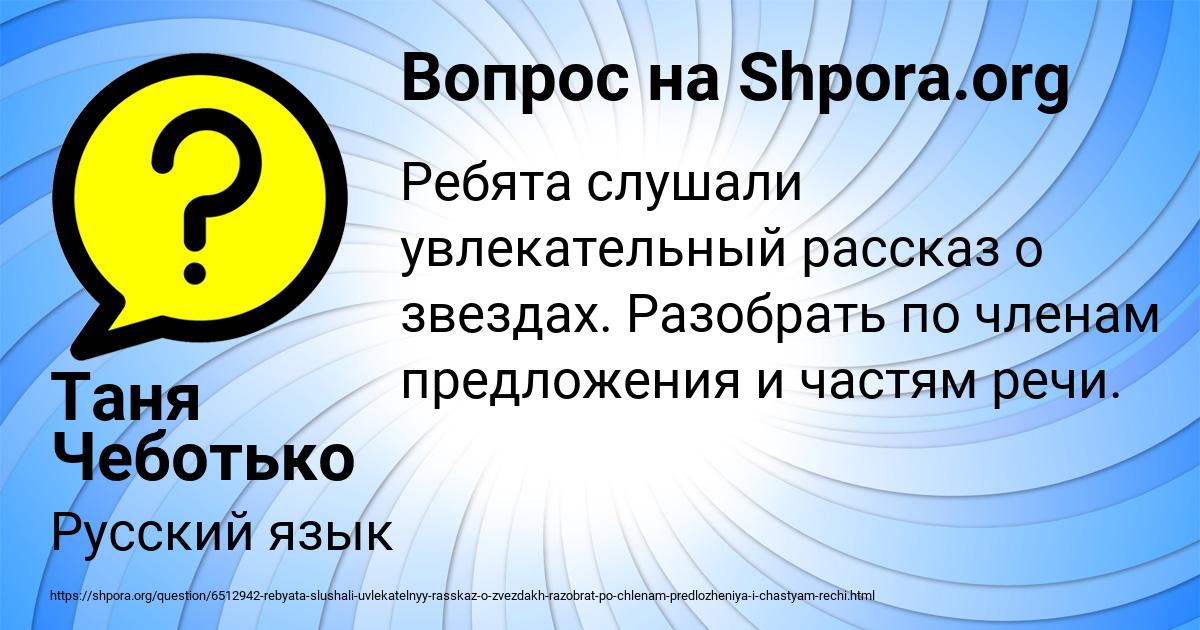 Вопрос на Shpora.org

Ребята слушали увлекательный рассказ о звездах. Разобрать по членам предложения и частям речи.

Таня Чеботько

Русский язык

https://shpora.org/question/6512942-rebyata-slushali-uvlekatelnyy-rasskaz-o-zvezdakh-razobrat-po-chlenam-predlozheniya-i-chastyam-rechi.html